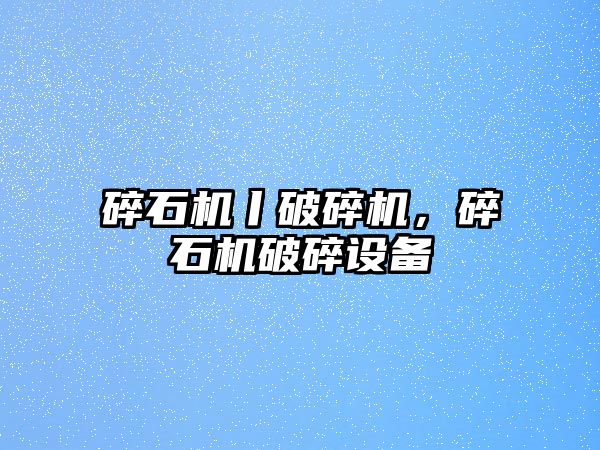 碎石机丨破碎机，碎石机破碎设备